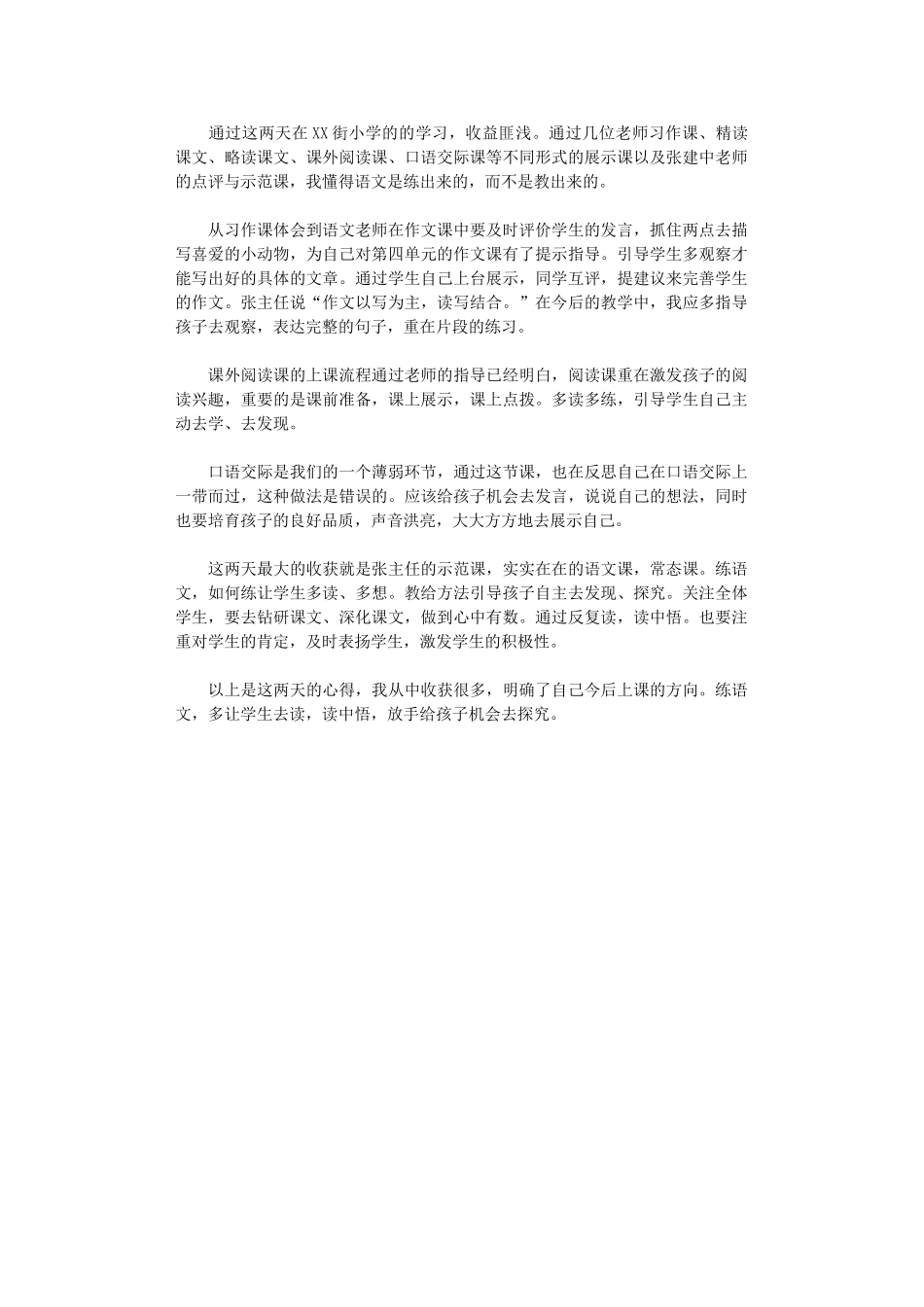 通过这两天在XX街小学的的学习，收益匪浅。通过几位老师习作课、精读课文、略读课文、课外阅读课、口语交际课等不同形式的展示课以及张建中老师的点评与示范课，我懂得语文是练出来的，而不是教出来的。

从习作课体会到语文老师在作文课中要及时评价学生的发言，抓住两点去描写喜爱的小动物，为自己对第四单元的作文课有了提示指导。引导学生多观察才能写出好的具体的文章。通过学生自己上台展示，同学互评，提建议来完善学生的作文。张主任说“作文以写为主，读写结合。”在今后的教学中，我应多指导孩子去观察，表达完整的句子，重在片段的练习。

课外阅读课的上课流程通过老师的指导已经明白，阅读课重在激发孩子的阅读兴趣，重要的是课前准备，课上展示，课上点拨。多读多练，引导学生自己主动去学、去发现。

口语交际是我们的一个薄弱环节，通过这节课，也在反思自己在口语交际上一带而过，这种做法是错误的。应该给孩子机会去发言，说说自己的想法，同时也要培育孩子的良好品质，声音洪亮，大大方方地去展示自己。

这两天最大的收获就是张主任的示范课，实实在在的语文课，常态课。练语文，如何练让学生多读、多想。教给方法引导孩子自主去发现、探究。关注全体学生，要去钻研课文、深化课文，做到心中有数。通过反复读，读中悟。也要注重对学生的肯定，及时表扬学生，激发学生的积极性。

以上是这两天的心得，我从中收获很多，明确了自己今后上课的方向。练语文，多让学生去读，读中悟，放手给孩子机会去探究。